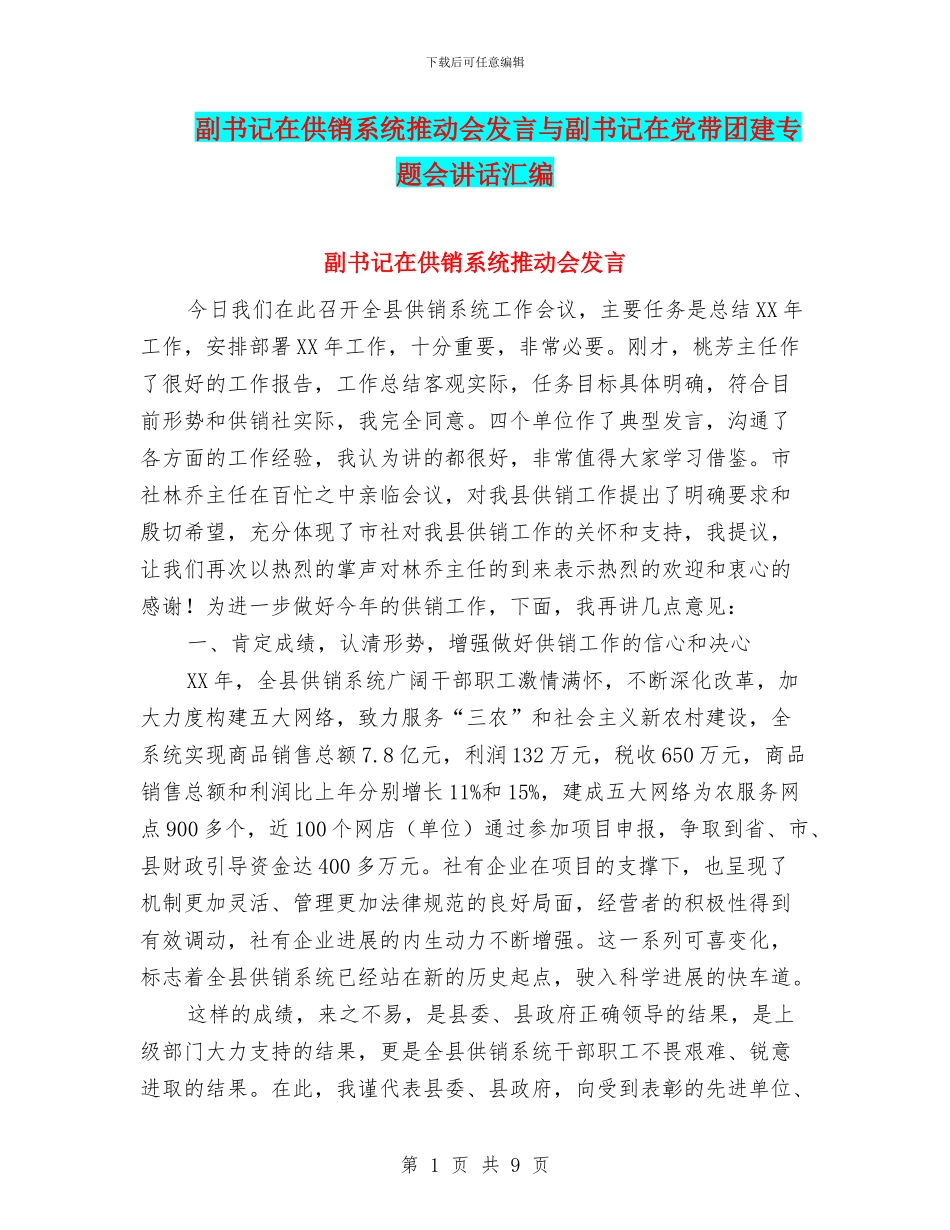 下载后可任意编辑

副书记在供销系统推动会发言与副书记在党带团建专题会讲话汇编

副书记在供销系统推动会发言

今日我们在此召开全县供销系统工作会议，主要任务是总结XX年工作，安排部署XX年工作，十分重要，非常必要。刚才，桃芳主任作了很好的工作报告，工作总结客观实际，任务目标具体明确，符合目前形势和供销社实际，我完全同意。四个单位作了典型发言，沟通了各方面的工作经验，我认为讲的都很好，非常值得大家学习借鉴。市社林乔主任在百忙之中亲临会议，对我县供销工作提出了明确要求和殷切希望，充分体现了市社对我县供销工作的关怀和支持，我提议，让我们再次以热烈的掌声对林乔主任的到来表示热烈的欢迎和衷心的感谢！为进一步做好今年的供销工作，下面，我再讲几点意见：

一、肯定成绩，认清形势，增强做好供销工作的信心和决心

XX年，全县供销系统广阔干部职工激情满怀，不断深化改革，加大力度构建五大网络，致力服务“三农”和社会主义新农村建设，全系统实现商品销售总额7.8亿元，利润132万元，税收650万元，商品销售总额和利润比上年分别增长11%和15%，建成五大网络为农服务网点900多个，近100个网店（单位）通过参加项目申报，争取到省、市、县财政引导资金达400多万元。社有企业在项目的支撑下，也呈现了机制更加灵活、管理更加法律规范的良好局面，经营者的积极性得到有效调动，社有企业进展的内生动力不断增强。这一系列可喜变化，标志着全县供销系统已经站在新的历史起点，驶入科学进展的快车道。

这样的成绩，来之不易，是县委、县政府正确领导的结果，是上级部门大力支持的结果，更是全县供销系统干部职工不畏艰难、锐意进取的结果。在此，我谨代表县委、县政府，向受到表彰的先进单位、

第 1 页 共 9 页